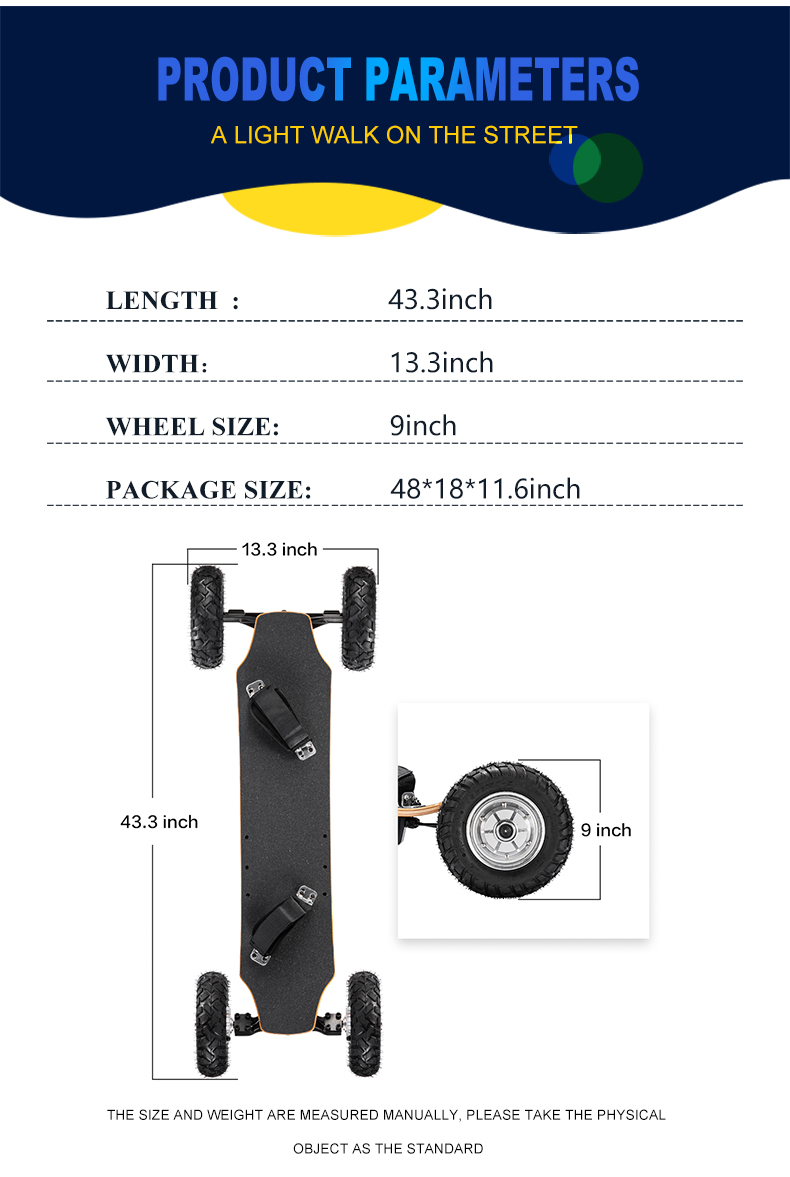 PRODUCT PARAMETERS

A LIGHT WALK ON THE STREET

LENGTH : 43.3inch

WIDTH: 13.3inch

WHEEL SIZE: 9inch

PACKAGE SIZE: 48*18*11.6inch

13.3 inch

43.3 inch

9 inch

THE SIZE AND WEIGHT ARE MEASURED MANUALLY, PLEASE TAKE THE PHYSICAL OBJECT AS THE STANDARD